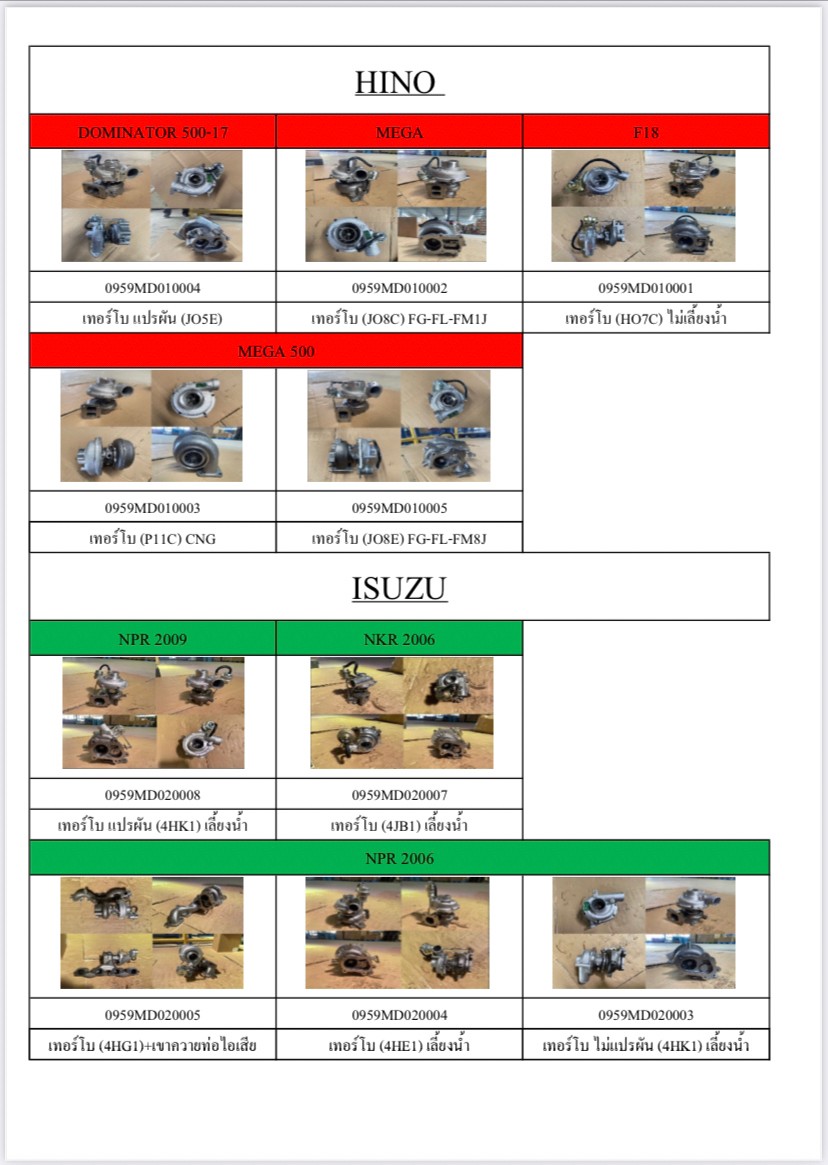 HINO

| DOMINATOR 500-17 | MEGA | F18 |
|---|---|---|
| 0959MD010004 | 0959MD010002 | 0959MD010001 |
| เทอร์โบ แปรผัน (JO5E) | เทอร์โบ (JO8C) FG-FL-FM1J | เทอร์โบ (HO7C) ไม่เลี้ยงน้ำ |

| MEGA 500 | |
|---|---|
| 0959MD010003 | 0959MD010005 |
| เทอร์โบ (P11C) CNG | เทอร์โบ (JO8E) FG-FL-FM8J |

ISUZU

| NPR 2009 | NKR 2006 |
|---|---|
| 0959MD020008 | 0959MD020007 |
| เทอร์โบ แปรผัน (4HK1) เลี้ยงน้ำ | เทอร์โบ (4JB1) เลี้ยงน้ำ |

| NPR 2006 | | |
|---|---|---|
| 0959MD020005 | 0959MD020004 | 0959MD020003 |
| เทอร์โบ (4HG1)+เขาควายท่อไอเสีย | เทอร์โบ (4HE1) เลี้ยงน้ำ | เทอร์โบ ไม่แปรผัน (4HK1) เลี้ยงน้ำ |